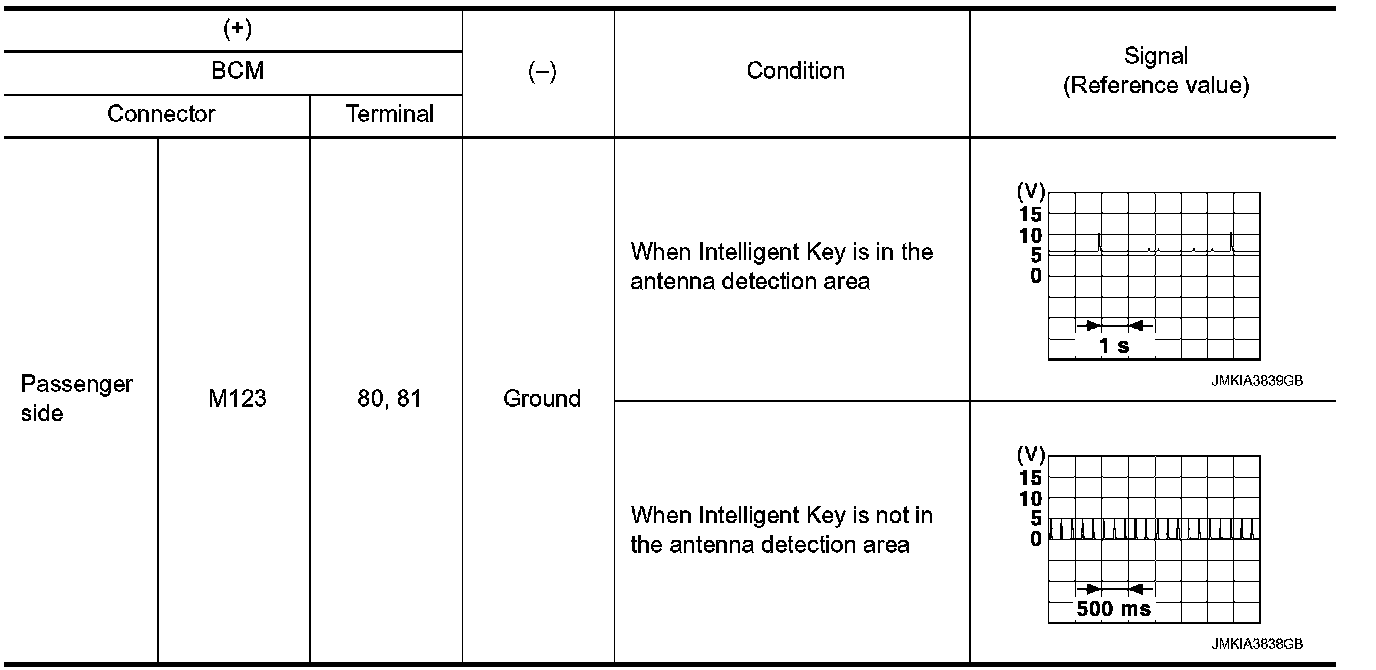 | (+) | | | (–) | Condition | Signal (Reference value) |
|---|---|---|---|---|---|
| BCM | | | | | |
| Connector | | Terminal | | | |
| Passenger side | M123 | 80, 81 | Ground | When Intelligent Key is in the antenna detection area | (V) 15 10 5 0 1 s JMKIA3839GB |
| | | | | When Intelligent Key is not in the antenna detection area | (V) 15 10 5 0 500 ms JMKIA3838GB |